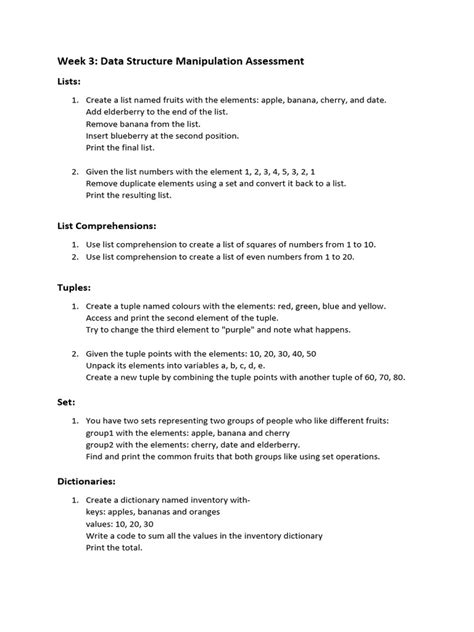 Week 3: Data Structure Manipulation Assessment

Lists:

1. Create a list named fruits with the elements: apple, banana, cherry, and date.
Add elderberry to the end of the list.
Remove banana from the list.
Insert blueberry at the second position.
Print the final list.

2. Given the list numbers with the element 1, 2, 3, 4, 5, 3, 2, 1
Remove duplicate elements using a set and convert it back to a list.
Print the resulting list.

List Comprehensions:

1. Use list comprehension to create a list of squares of numbers from 1 to 10.
2. Use list comprehension to create a list of even numbers from 1 to 20.

Tuples:

1. Create a tuple named colours with the elements: red, green, blue and yellow.
Access and print the second element of the tuple.
Try to change the third element to "purple" and note what happens.

2. Given the tuple points with the elements: 10, 20, 30, 40, 50
Unpack its elements into variables a, b, c, d, e.
Create a new tuple by combining the tuple points with another tuple of 60, 70, 80.

Set:

1. You have two sets representing two groups of people who like different fruits:
group1 with the elements: apple, banana and cherry
group2 with the elements: cherry, date and elderberry.
Find and print the common fruits that both groups like using set operations.

Dictionaries:

1. Create a dictionary named inventory with-
keys: apples, bananas and oranges
values: 10, 20, 30
Write a code to sum all the values in the inventory dictionary
Print the total.